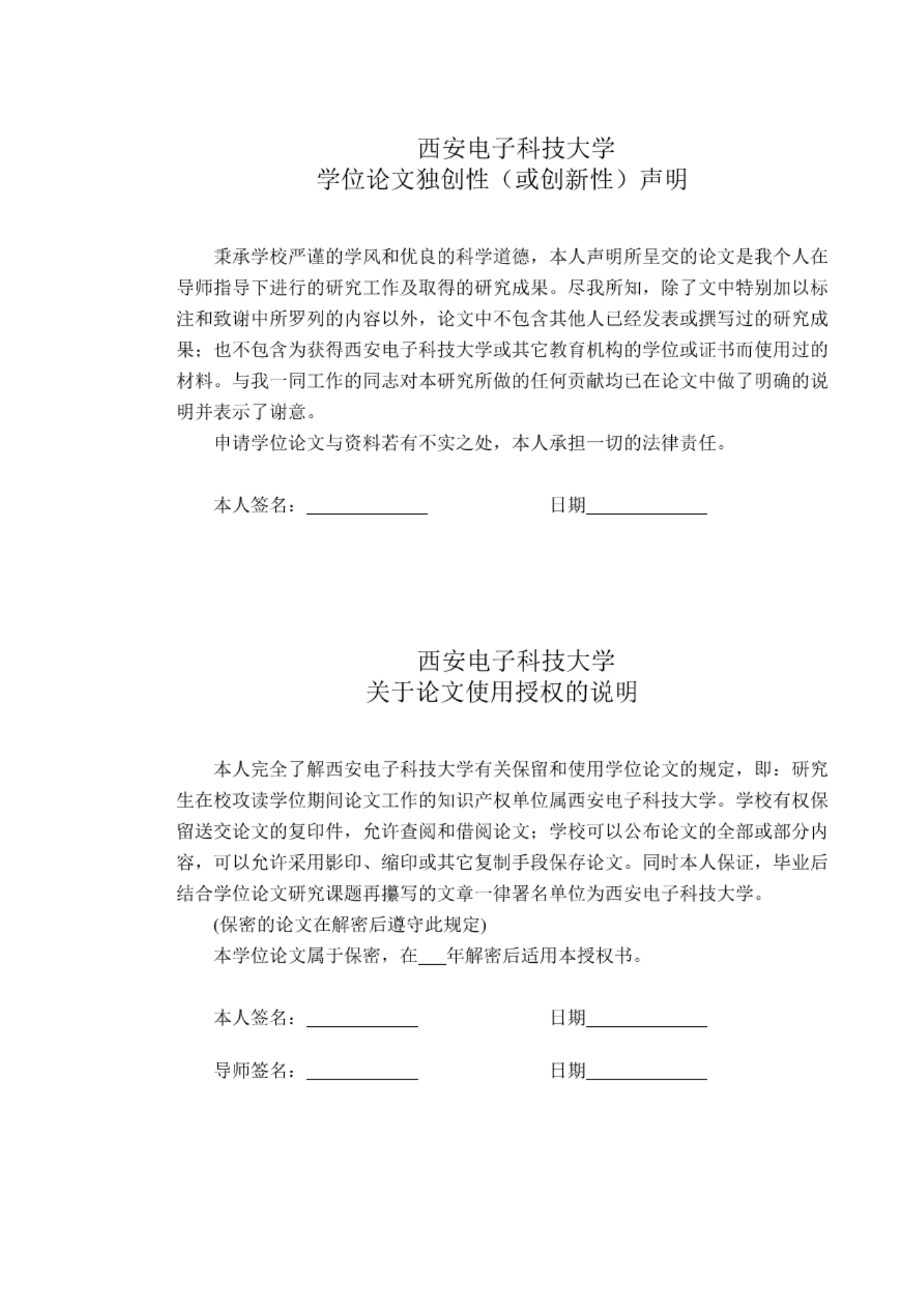 西安电子科技大学
学位论文独创性（或创新性）声明

秉承学校严谨的学风和优良的科学道德，本人声明所呈交的论文是我个人在导师指导下进行的研究工作及取得的研究成果。尽我所知，除了文中特别加以标注和致谢中所罗列的内容以外，论文中不包含其他人已经发表或撰写过的研究成果；也不包含为获得西安电子科技大学或其它教育机构的学位或证书而使用过的材料。与我一同工作的同志对本研究所做的任何贡献均已在论文中做了明确的说明并表示了谢意。

申请学位论文与资料若有不实之处，本人承担一切的法律责任。

本人签名：____________　　　　日期____________

西安电子科技大学
关于论文使用授权的说明

本人完全了解西安电子科技大学有关保留和使用学位论文的规定，即：研究生在校攻读学位期间论文工作的知识产权单位属西安电子科技大学。学校有权保留送交论文的复印件，允许查阅和借阅论文；学校可以公布论文的全部或部分内容，可以允许采用影印、缩印或其它复制手段保存论文。同时本人保证，毕业后结合学位论文研究课题再攥写的文章一律署名单位为西安电子科技大学。

(保密的论文在解密后遵守此规定)

本学位论文属于保密，在___年解密后适用本授权书。

本人签名：____________　　　　日期____________

导师签名：____________　　　　日期____________